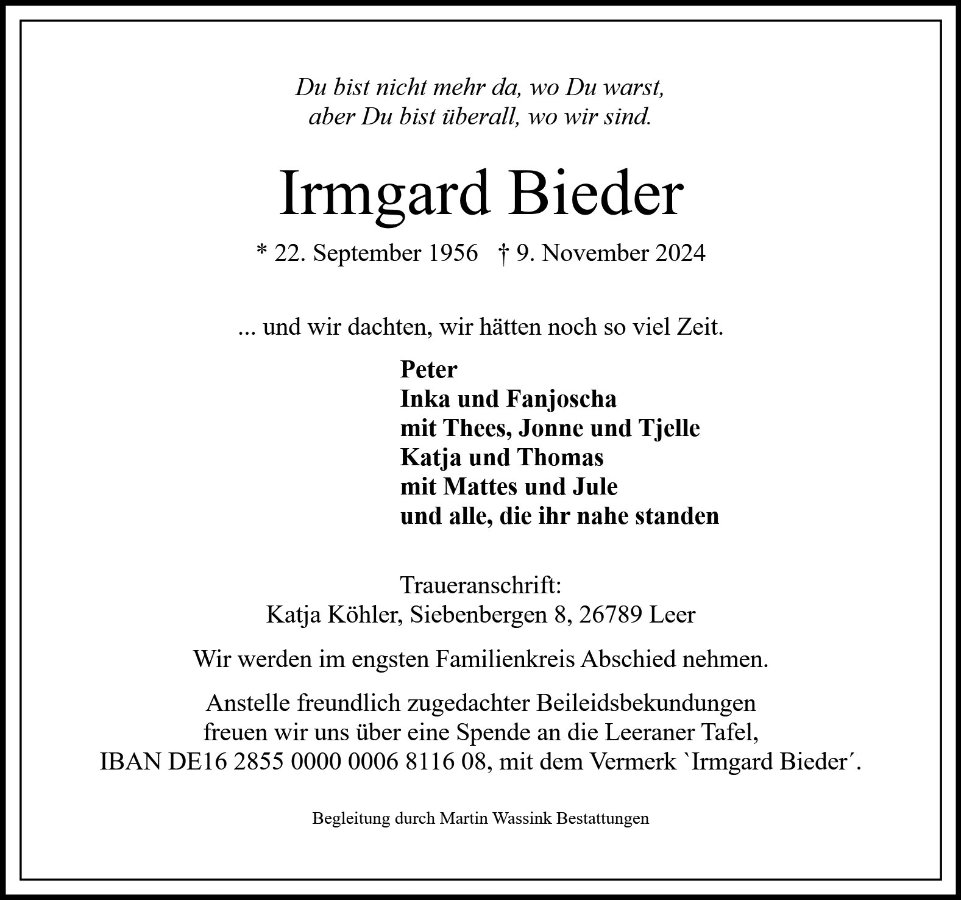 Du bist nicht mehr da, wo Du warst,
aber Du bist überall, wo wir sind.

Irmgard Bieder

* 22. September 1956 † 9. November 2024

... und wir dachten, wir hätten noch so viel Zeit.

Peter
Inka und Fanjoscha
mit Thees, Jonne und Tjelle
Katja und Thomas
mit Mattes und Jule
und alle, die ihr nahe standen

Traueranschrift:
Katja Köhler, Siebenbergen 8, 26789 Leer

Wir werden im engsten Familienkreis Abschied nehmen.

Anstelle freundlich zugedachter Beileidsbekundungen freuen wir uns über eine Spende an die Leeraner Tafel, IBAN DE16 2855 0000 0006 8116 08, mit dem Vermerk `Irmgard Bieder´.

Begleitung durch Martin Wassink Bestattungen